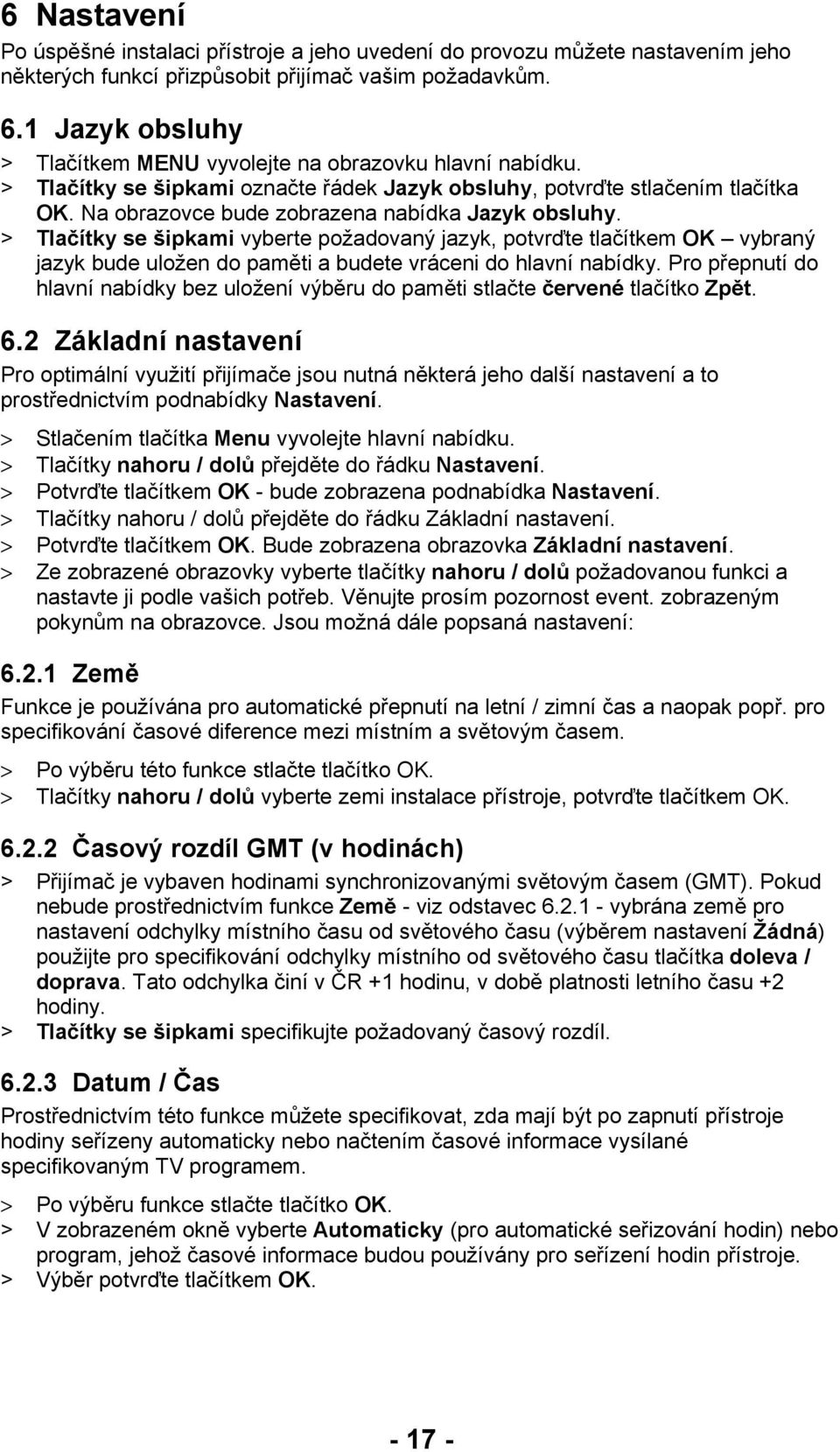 6 Nastavení

Po úspěšné instalaci přístroje a jeho uvedení do provozu můžete nastavením jeho některých funkcí přizpůsobit přijímač vašim požadavkům.

6.1 Jazyk obsluhy

> Tlačítkem MENU vyvolejte na obrazovku hlavní nabídku.
> Tlačítky se šipkami označte řádek Jazyk obsluhy, potvrďte stlačením tlačítka OK. Na obrazovce bude zobrazena nabídka Jazyk obsluhy.
> Tlačítky se šipkami vyberte požadovaný jazyk, potvrďte tlačítkem OK – vybraný jazyk bude uložen do paměti a budete vráceni do hlavní nabídky. Pro přepnutí do hlavní nabídky bez uložení výběru do paměti stlačte červené tlačítko Zpět.

6.2 Základní nastavení

Pro optimální využití přijímače jsou nutná některá jeho další nastavení a to prostřednictvím podnabídky Nastavení.

> Stlačením tlačítka Menu vyvolejte hlavní nabídku.
> Tlačítky nahoru / dolů přejděte do řádku Nastavení.
> Potvrďte tlačítkem OK - bude zobrazena podnabídka Nastavení.
> Tlačítky nahoru / dolů přejděte do řádku Základní nastavení.
> Potvrďte tlačítkem OK. Bude zobrazena obrazovka Základní nastavení.
> Ze zobrazené obrazovky vyberte tlačítky nahoru / dolů požadovanou funkci a nastavte ji podle vašich potřeb. Věnujte prosím pozornost event. zobrazeným pokynům na obrazovce. Jsou možná dále popsaná nastavení:

6.2.1 Země

Funkce je používána pro automatické přepnutí na letní / zimní čas a naopak popř. pro specifikování časové diference mezi místním a světovým časem.

> Po výběru této funkce stlačte tlačítko OK.
> Tlačítky nahoru / dolů vyberte zemi instalace přístroje, potvrďte tlačítkem OK.

6.2.2 Časový rozdíl GMT (v hodinách)

> Přijímač je vybaven hodinami synchronizovanými světovým časem (GMT). Pokud nebude prostřednictvím funkce Země - viz odstavec 6.2.1 - vybrána země pro nastavení odchylky místního času od světového času (výběrem nastavení Žádná) použijte pro specifikování odchylky místního od světového času tlačítka doleva / doprava. Tato odchylka činí v ČR +1 hodinu, v době platnosti letního času +2 hodiny.
> Tlačítky se šipkami specifikujte požadovaný časový rozdíl.

6.2.3 Datum / Čas

Prostřednictvím této funkce můžete specifikovat, zda mají být po zapnutí přístroje hodiny seřízeny automaticky nebo načtením časové informace vysílané specifikovaným TV programem.

> Po výběru funkce stlačte tlačítko OK.
> V zobrazeném okně vyberte Automaticky (pro automatické seřizování hodin) nebo program, jehož časové informace budou používány pro seřízení hodin přístroje.
> Výběr potvrďte tlačítkem OK.

- 17 -